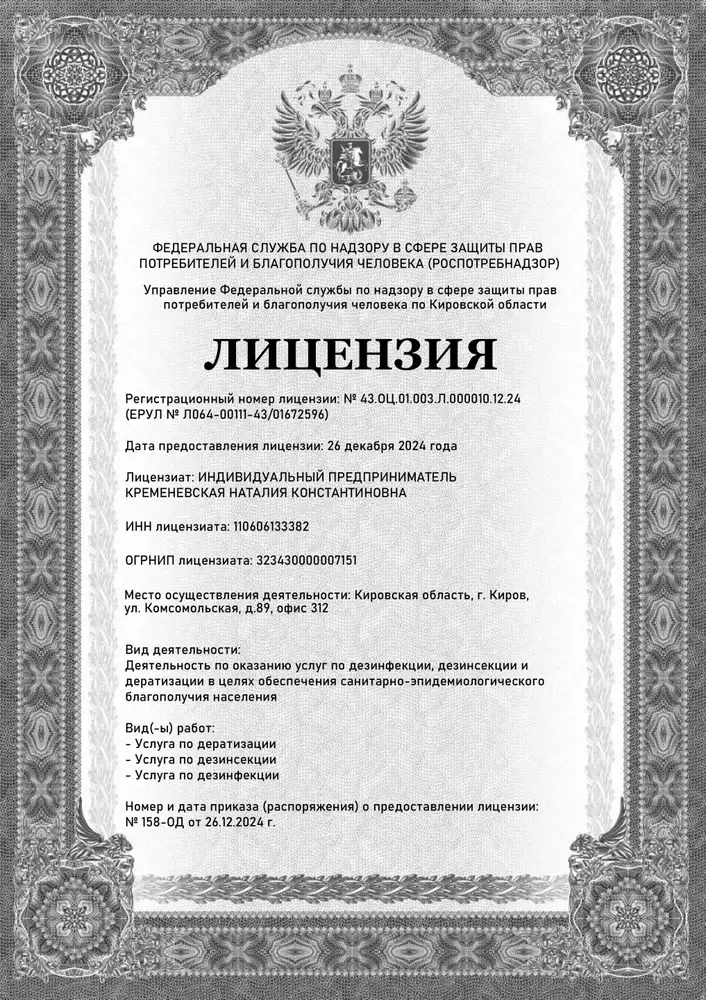 ФЕДЕРАЛЬНАЯ СЛУЖБА ПО НАДЗОРУ В СФЕРЕ ЗАЩИТЫ ПРАВ ПОТРЕБИТЕЛЕЙ И БЛАГОПОЛУЧИЯ ЧЕЛОВЕКА (РОСПОТРЕБНАДЗОР)

Управление Федеральной службы по надзору в сфере защиты прав потребителей и благополучия человека по Кировской области

ЛИЦЕНЗИЯ

Регистрационный номер лицензии: № 43.ОЦ.01.003.Л.000010.12.24 (ЕРУЛ № Л064-00111-43/01672596)

Дата предоставления лицензии: 26 декабря 2024 года

Лицензиат: ИНДИВИДУАЛЬНЫЙ ПРЕДПРИНИМАТЕЛЬ КРЕМЕНЕВСКАЯ НАТАЛИЯ КОНСТАНТИНОВНА

ИНН лицензиата: 110606133382

ОГРНИП лицензиата: 323430000007151

Место осуществления деятельности: Кировская область, г. Киров, ул. Комсомольская, д.89, офис 312

Вид деятельности:
Деятельность по оказанию услуг по дезинфекции, дезинсекции и дератизации в целях обеспечения санитарно-эпидемиологического благополучия населения

Вид(-ы) работ:
- Услуга по дератизации
- Услуга по дезинсекции
- Услуга по дезинфекции

Номер и дата приказа (распоряжения) о предоставлении лицензии: № 158-ОД от 26.12.2024 г.